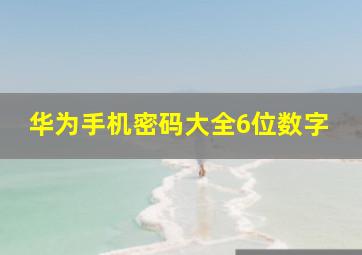 华为手机密码大全6位数字